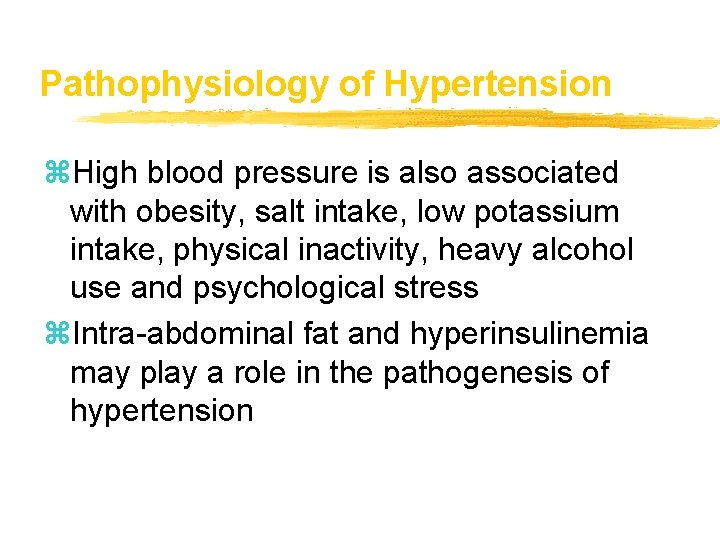 Pathophysiology of Hypertension

⌘High blood pressure is also associated with obesity, salt intake, low potassium intake, physical inactivity, heavy alcohol use and psychological stress

⌘Intra-abdominal fat and hyperinsulinemia may play a role in the pathogenesis of hypertension